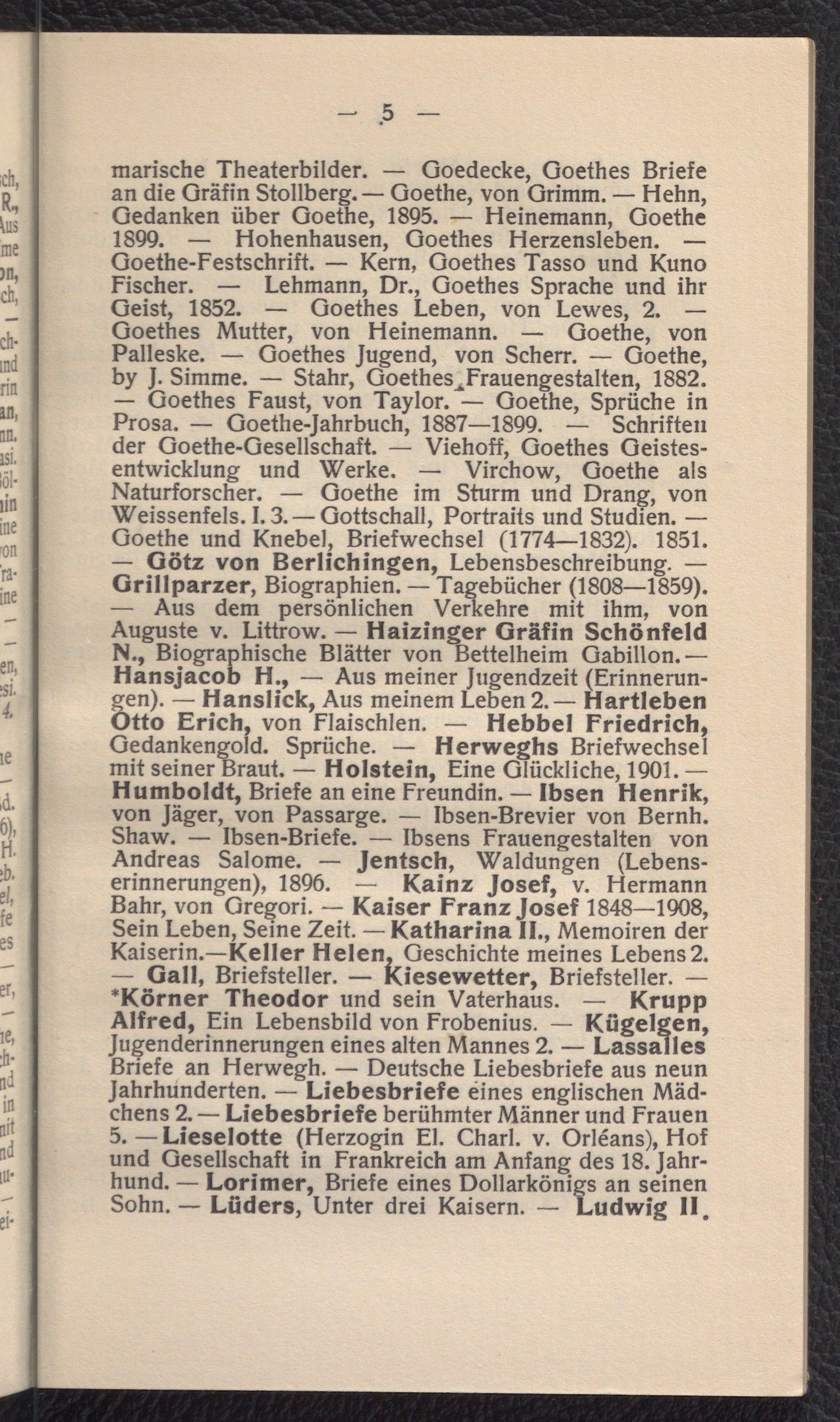 — 5 —

marische Theaterbilder. — Goedecke, Goethes Briefe an die Gräfin Stollberg. — Goethe, von Grimm. — Hehn, Gedanken über Goethe, 1895. — Heinemann, Goethe 1899. — Hohenhausen, Goethes Herzensleben. — Goethe-Festschrift. — Kern, Goethes Tasso und Kuno Fischer. — Lehmann, Dr., Goethes Sprache und ihr Geist, 1852. — Goethes Leben, von Lewes, 2. — Goethes Mutter, von Heinemann. — Goethe, von Palleske. — Goethes Jugend, von Scherr. — Goethe, by J. Simme. — Stahr, Goethes Frauengestalten, 1882. — Goethes Faust, von Taylor. — Goethe, Sprüche in Prosa. — Goethe-Jahrbuch, 1887—1899. — Schriften der Goethe-Gesellschaft. — Viehoff, Goethes Geistesentwicklung und Werke. — Virchow, Goethe als Naturforscher. — Goethe im Sturm und Drang, von Weissenfels. I. 3. — Gottschall, Portraits und Studien. — Goethe und Knebel, Briefwechsel (1774—1832). 1851. — Götz von Berlichingen, Lebensbeschreibung. — Grillparzer, Biographien. — Tagebücher (1808—1859). — Aus dem persönlichen Verkehre mit ihm, von Auguste v. Littrow. — Haizinger Gräfin Schönfeld N., Biographische Blätter von Bettelheim Gabillon. — Hansjacob H., — Aus meiner Jugendzeit (Erinnerungen). — Hanslick, Aus meinem Leben 2. — Hartleben Otto Erich, von Flaischlen. — Hebbel Friedrich, Gedankengold. Sprüche. — Herweghs Briefwechsel mit seiner Braut. — Holstein, Eine Glückliche, 1901. — Humboldt, Briefe an eine Freundin. — Ibsen Henrik, von Jäger, von Passarge. — Ibsen-Brevier von Bernh. Shaw. — Ibsen-Briefe. — Ibsens Frauengestalten von Andreas Salome. — Jentsch, Waldungen (Lebenserinnerungen), 1896. — Kainz Josef, v. Hermann Bahr, von Gregori. — Kaiser Franz Josef 1848—1908, Sein Leben, Seine Zeit. — Katharina II., Memoiren der Kaiserin.—Keller Helen, Geschichte meines Lebens 2. — Gall, Briefsteller. — Kiesewetter, Briefsteller. — *Körner Theodor und sein Vaterhaus. — Krupp Alfred, Ein Lebensbild von Frobenius. — Kügelgen, Jugenderinnerungen eines alten Mannes 2. — Lassalles Briefe an Herwegh. — Deutsche Liebesbriefe aus neun Jahrhunderten. — Liebesbriefe eines englischen Mädchens 2. — Liebesbriefe berühmter Männer und Frauen 5. — Lieselotte (Herzogin El. Charl. v. Orléans), Hof und Gesellschaft in Frankreich am Anfang des 18. Jahrhund. — Lorimer, Briefe eines Dollarkönigs an seinen Sohn. — Lüders, Unter drei Kaisern. — Ludwig II.